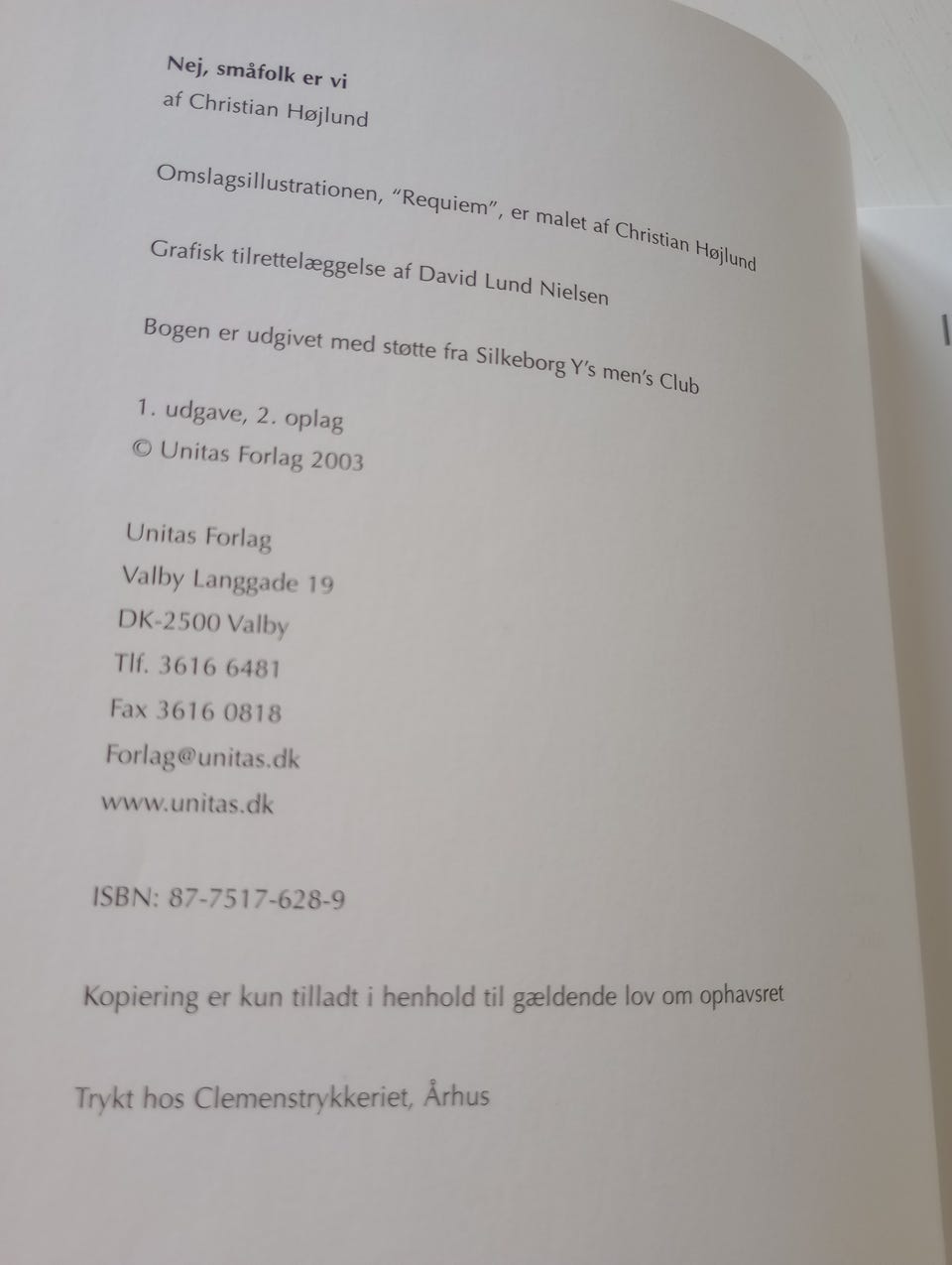 Nej, småfolk er vi
af Christian Højlund

Omslagsillustrationen, "Requiem", er malet af Christian Højlund

Grafisk tilrettelæggelse af David Lund Nielsen

Bogen er udgivet med støtte fra Silkeborg Y's men's Club

1. udgave, 2. oplag
© Unitas Forlag 2003

Unitas Forlag
Valby Langgade 19
DK-2500 Valby
Tlf. 3616 6481
Fax 3616 0818
Forlag@unitas.dk
www.unitas.dk

ISBN: 87-7517-628-9

Kopiering er kun tilladt i henhold til gældende lov om ophavsret

Trykt hos Clemenstrykkeriet, Århus